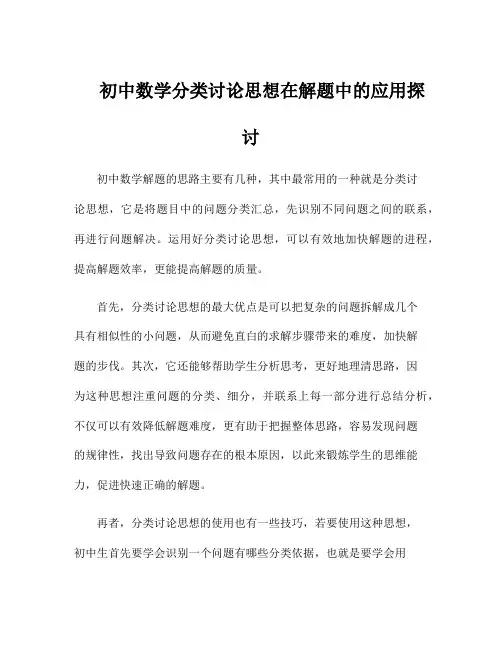 初中数学分类讨论思想在解题中的应用探讨

初中数学解题的思路主要有几种，其中最常用的一种就是分类讨论思想，它是将题目中的问题分类汇总，先识别不同问题之间的联系，再进行问题解决。运用好分类讨论思想，可以有效地加快解题的进程，提高解题效率，更能提高解题的质量。

首先，分类讨论思想的最大优点是可以把复杂的问题拆解成几个具有相似性的小问题，从而避免直白的求解步骤带来的难度，加快解题的步伐。其次，它还能够帮助学生分析思考，更好地理清思路，因为这种思想注重问题的分类、细分，并联系上每一部分进行总结分析，不仅可以有效降低解题难度，更有助于把握整体思路，容易发现问题的规律性，找出导致问题存在的根本原因，以此来锻炼学生的思维能力，促进快速正确的解题。

再者，分类讨论思想的使用也有一些技巧，若要使用这种思想，初中生首先要学会识别一个问题有哪些分类依据，也就是要学会用